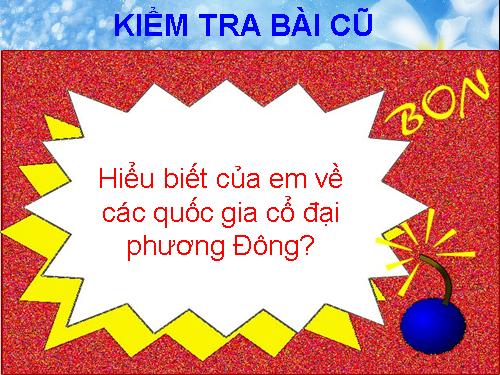 KIỂM TRA BÀI CŨ

BON

Hiểu biết của em về các quốc gia cổ đại phương Đông?